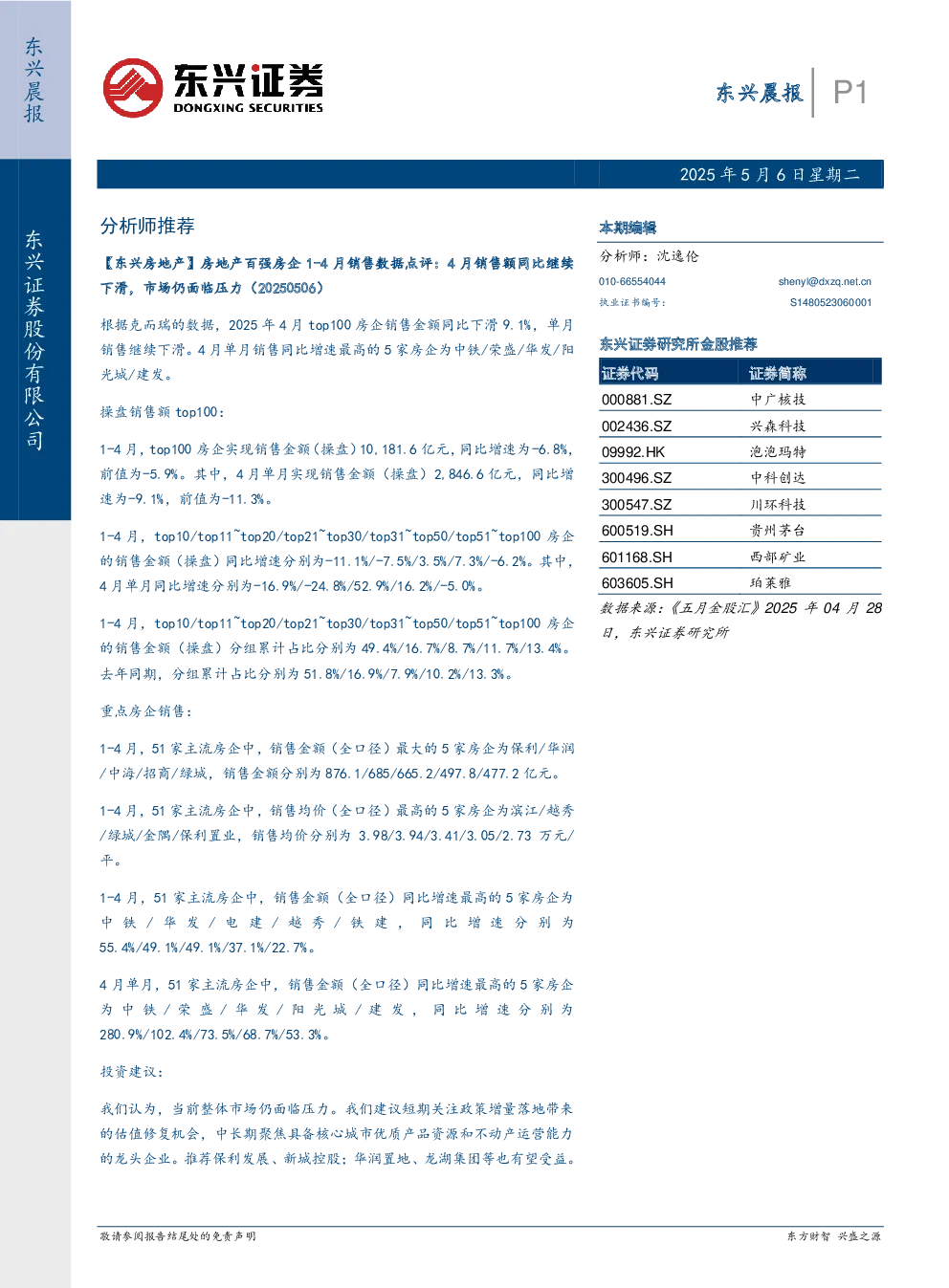 东兴晨报

东兴证券股份有限公司

东兴证券
DONGXING SECURITIES

东兴晨报 P1

2025 年 5 月 6 日星期二

分析师推荐

【东兴房地产】房地产百强房企 1-4 月销售数据点评：4 月销售额同比继续下滑，市场仍面临压力（20250506）

根据克而瑞的数据，2025 年 4 月 top100 房企销售金额同比下滑 9.1%，单月销售继续下滑。4 月单月销售同比增速最高的 5 家房企为中铁/荣盛/华发/阳光城/建发。

操盘销售额 top100：

1-4 月，top100 房企实现销售金额（操盘）10,181.6 亿元，同比增速为-6.8%，前值为-5.9%。其中，4 月单月实现销售金额（操盘）2,846.6 亿元，同比增速为-9.1%，前值为-11.3%。

1-4 月，top10/top11~top20/top21~top30/top31~top50/top51~top100 房企的销售金额（操盘）同比增速分别为-11.1%/-7.5%/3.5%/7.3%/-6.2%。其中，4 月单月同比增速分别为-16.9%/-24.8%/52.9%/16.2%/-5.0%。

1-4 月，top10/top11~top20/top21~top30/top31~top50/top51~top100 房企的销售金额（操盘）分组累计占比分别为 49.4%/16.7%/8.7%/11.7%/13.4%。去年同期，分组累计占比分别为 51.8%/16.9%/7.9%/10.2%/13.3%。

重点房企销售：

1-4 月，51 家主流房企中，销售金额（全口径）最大的 5 家房企为保利/华润/中海/招商/绿城，销售金额分别为 876.1/685/665.2/497.8/477.2 亿元。

1-4 月，51 家主流房企中，销售均价（全口径）最高的 5 家房企为滨江/越秀/绿城/金隅/保利置业，销售均价分别为 3.98/3.94/3.41/3.05/2.73 万元/平。

1-4 月，51 家主流房企中，销售金额（全口径）同比增速最高的 5 家房企为中铁/华发/电建/越秀/铁建，同比增速分别为 55.4%/49.1%/49.1%/37.1%/22.7%。

4 月单月，51 家主流房企中，销售金额（全口径）同比增速最高的 5 家房企为中铁/荣盛/华发/阳光城/建发，同比增速分别为 280.9%/102.4%/73.5%/68.7%/53.3%。

投资建议：

我们认为，当前整体市场仍面临压力。我们建议短期关注政策增量落地带来的估值修复机会，中长期聚焦具备核心城市优质产品资源和不动产运营能力的龙头企业。推荐保利发展、新城控股；华润置地、龙湖集团等也有望受益。

本期编辑

分析师：沈逸伦
010-66554044 shenyl@dxzq.net.cn
执业证书编号： S1480523060001

东兴证券研究所金股推荐

| 证券代码 | 证券简称 |
|---|---|
| 000881.SZ | 中广核技 |
| 002436.SZ | 兴森科技 |
| 09992.HK | 泡泡玛特 |
| 300496.SZ | 中科创达 |
| 300547.SZ | 川环科技 |
| 600519.SH | 贵州茅台 |
| 601168.SH | 西部矿业 |
| 603605.SH | 珀莱雅 |

数据来源：《五月金股汇》2025 年 04 月 28 日，东兴证券研究所

敬请参阅报告结尾处的免责声明

东方财智 兴盛之源